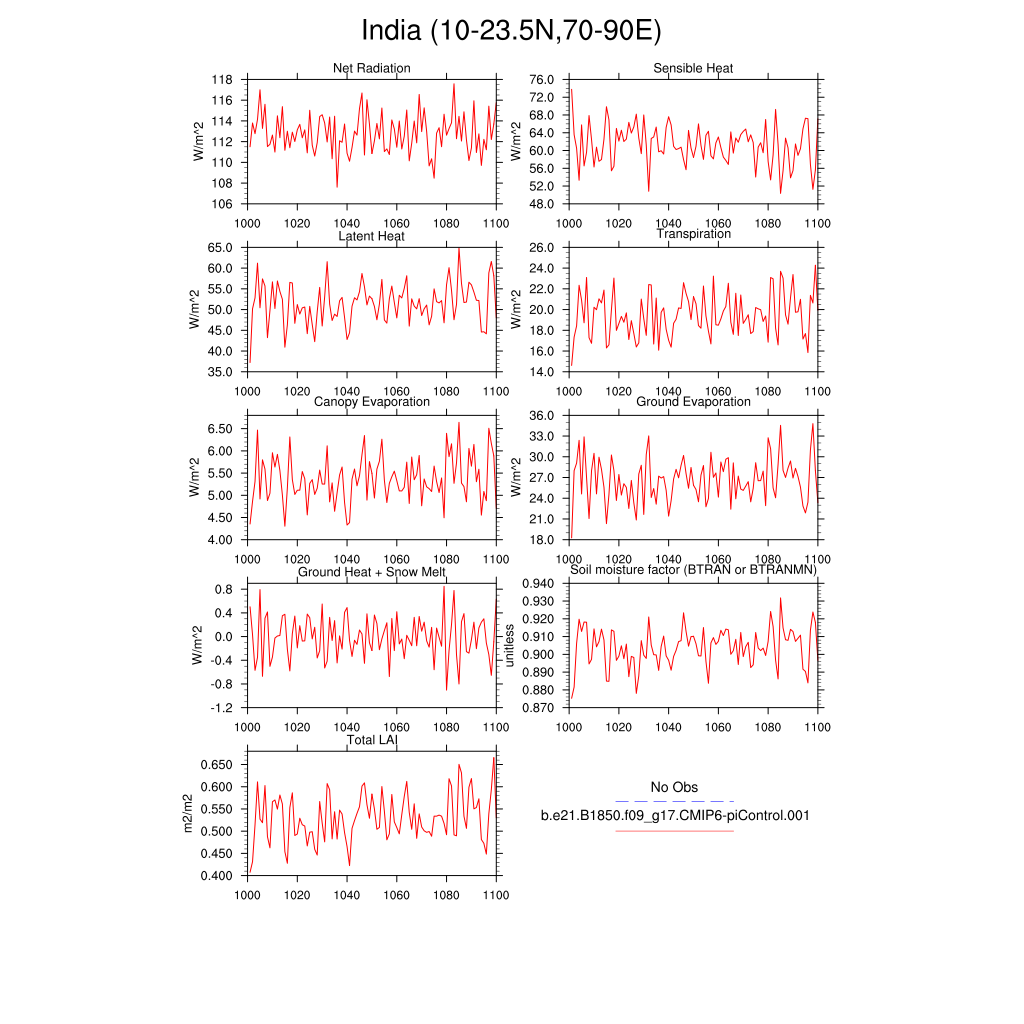 India (10-23.5N,70-90E)

Net Radiation
W/m^2
118
116
114
112
110
108
106
1000 1020 1040 1060 1080 1100

Sensible Heat
W/m^2
76.0
72.0
68.0
64.0
60.0
56.0
52.0
48.0
1000 1020 1040 1060 1080 1100

Latent Heat
W/m^2
65.0
60.0
55.0
50.0
45.0
40.0
35.0
1000 1020 1040 1060 1080 1100

Transpiration
W/m^2
26.0
24.0
22.0
20.0
18.0
16.0
14.0
1000 1020 1040 1060 1080 1100

Canopy Evaporation
W/m^2
6.50
6.00
5.50
5.00
4.50
4.00
1000 1020 1040 1060 1080 1100

Ground Evaporation
W/m^2
36.0
33.0
30.0
27.0
24.0
21.0
18.0
1000 1020 1040 1060 1080 1100

Ground Heat + Snow Melt
W/m^2
0.8
0.4
0.0
-0.4
-0.8
-1.2
1000 1020 1040 1060 1080 1100

Soil moisture factor (BTRAN or BTRANMN)
unitless
0.940
0.930
0.920
0.910
0.900
0.890
0.880
0.870
1000 1020 1040 1060 1080 1100

Total LAI
m2/m2
0.650
0.600
0.550
0.500
0.450
0.400
1000 1020 1040 1060 1080 1100

No Obs
b.e21.B1850.f09_g17.CMIP6-piControl.001